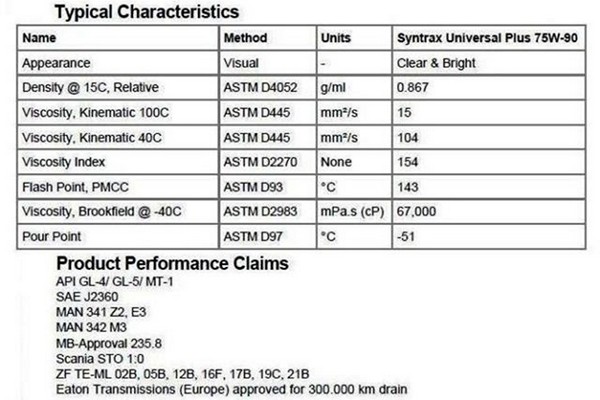 Typical Characteristics

| Name | Method | Units | Syntrax Universal Plus 75W-90 |
|---|---|---|---|
| Appearance | Visual | - | Clear & Bright |
| Density @ 15C, Relative | ASTM D4052 | g/ml | 0.867 |
| Viscosity, Kinematic 100C | ASTM D445 | mm²/s | 15 |
| Viscosity, Kinematic 40C | ASTM D445 | mm²/s | 104 |
| Viscosity Index | ASTM D2270 | None | 154 |
| Flash Point, PMCC | ASTM D93 | °C | 143 |
| Viscosity, Brookfield @ -40C | ASTM D2983 | mPa.s (cP) | 67,000 |
| Pour Point | ASTM D97 | °C | -51 |

Product Performance Claims

API GL-4/ GL-5/ MT-1
SAE J2360
MAN 341 Z2, E3
MAN 342 M3
MB-Approval 235.8
Scania STO 1:0
ZF TE-ML 02B, 05B, 12B, 16F, 17B, 19C, 21B
Eaton Transmissions (Europe) approved for 300.000 km drain